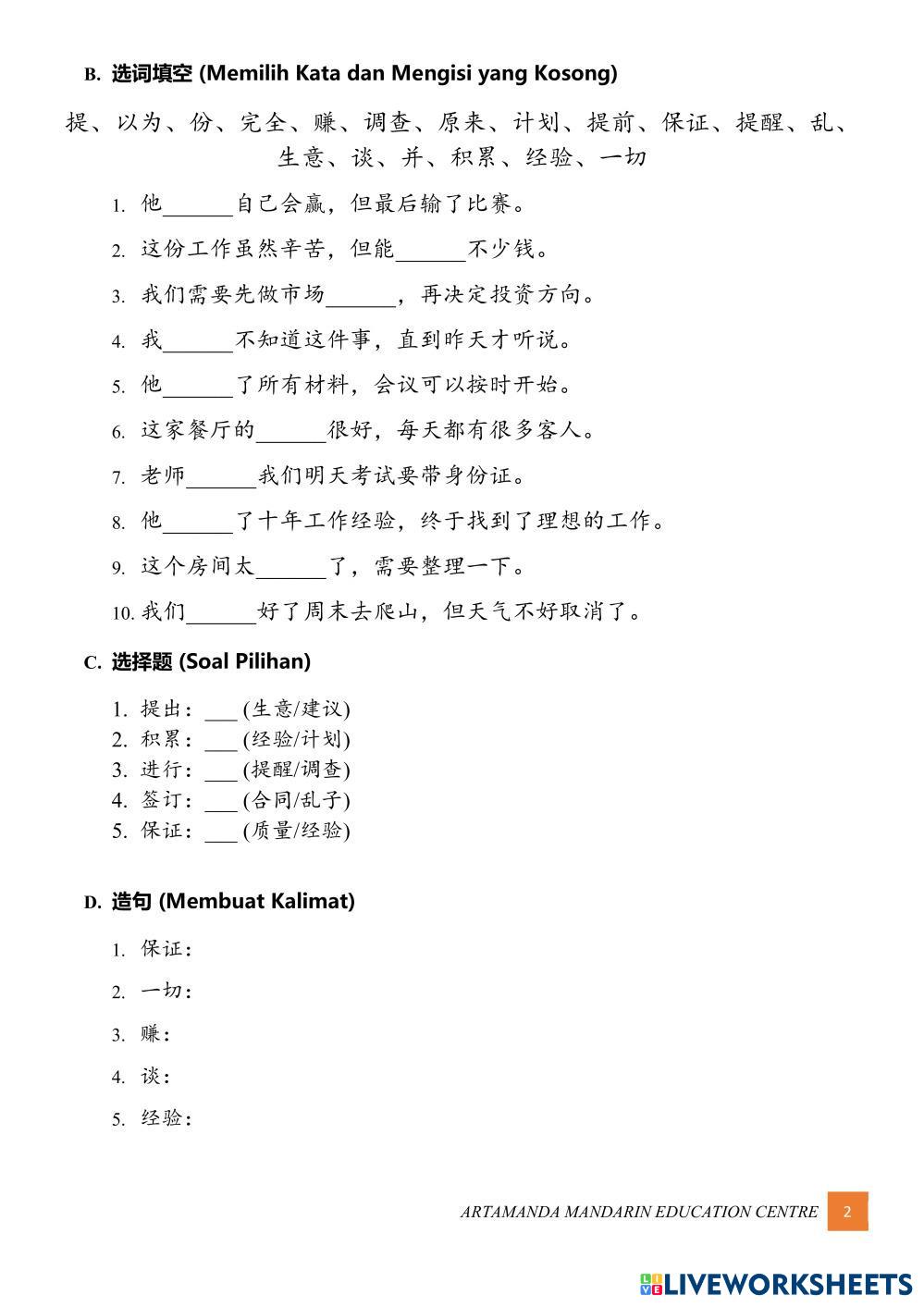 B. 选词填空 (Memilih Kata dan Mengisi yang Kosong)

提、以为、份、完全、赚、调查、原来、计划、提前、保证、提醒、乱、生意、谈、并、积累、经验、一切

1. 他______自己会赢，但最后输了比赛。
2. 这份工作虽然辛苦，但能______不少钱。
3. 我们需要先做市场______，再决定投资方向。
4. 我______不知道这件事，直到昨天才听说。
5. 他______了所有材料，会议可以按时开始。
6. 这家餐厅的______很好，每天都有很多客人。
7. 老师______我们明天考试要带身份证。
8. 他______了十年工作经验，终于找到了理想的工作。
9. 这个房间太______了，需要整理一下。
10. 我们______好了周末去爬山，但天气不好取消了。

C. 选择题 (Soal Pilihan)

1. 提出：___ (生意/建议)
2. 积累：___ (经验/计划)
3. 进行：___ (提醒/调查)
4. 签订：___ (合同/乱子)
5. 保证：___ (质量/经验)

D. 造句 (Membuat Kalimat)

1. 保证：
2. 一切：
3. 赚：
4. 谈：
5. 经验：

ARTAMANDA MANDARIN EDUCATION CENTRE 2

LIVEWORKSHEETS